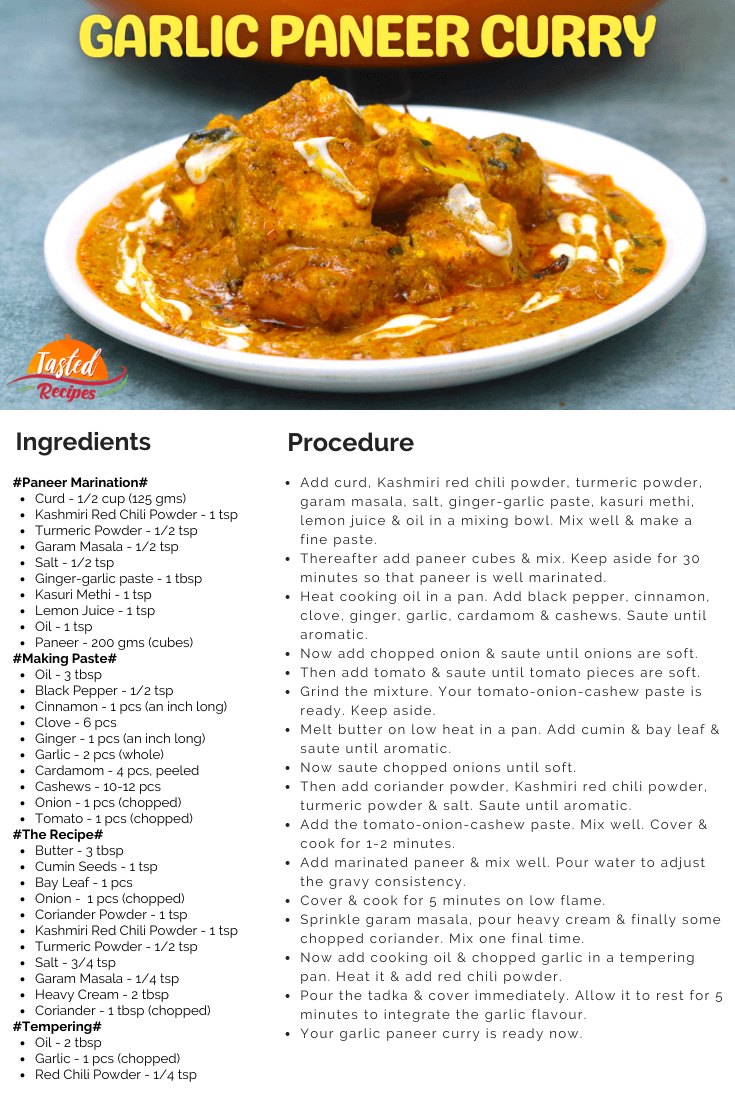 GARLIC PANEER CURRY

Tasted Recipes

Ingredients

#Paneer Marination#
- Curd - 1/2 cup (125 gms)
- Kashmiri Red Chili Powder - 1 tsp
- Turmeric Powder - 1/2 tsp
- Garam Masala - 1/2 tsp
- Salt - 1/2 tsp
- Ginger-garlic paste - 1 tbsp
- Kasuri Methi - 1 tsp
- Lemon Juice - 1 tsp
- Oil - 1 tsp
- Paneer - 200 gms (cubes)

#Making Paste#
- Oil - 3 tbsp
- Black Pepper - 1/2 tsp
- Cinnamon - 1 pcs (an inch long)
- Clove - 6 pcs
- Ginger - 1 pcs (an inch long)
- Garlic - 2 pcs (whole)
- Cardamom - 4 pcs, peeled
- Cashews - 10-12 pcs
- Onion - 1 pcs (chopped)
- Tomato - 1 pcs (chopped)

#The Recipe#
- Butter - 3 tbsp
- Cumin Seeds - 1 tsp
- Bay Leaf - 1 pcs
- Onion - 1 pcs (chopped)
- Coriander Powder - 1 tsp
- Kashmiri Red Chili Powder - 1 tsp
- Turmeric Powder - 1/2 tsp
- Salt - 3/4 tsp
- Garam Masala - 1/4 tsp
- Heavy Cream - 2 tbsp
- Coriander - 1 tbsp (chopped)

#Tempering#
- Oil - 2 tbsp
- Garlic - 1 pcs (chopped)
- Red Chili Powder - 1/4 tsp

Procedure

- Add curd, Kashmiri red chili powder, turmeric powder, garam masala, salt, ginger-garlic paste, kasuri methi, lemon juice & oil in a mixing bowl. Mix well & make a fine paste.
- Thereafter add paneer cubes & mix. Keep aside for 30 minutes so that paneer is well marinated.
- Heat cooking oil in a pan. Add black pepper, cinnamon, clove, ginger, garlic, cardamom & cashews. Saute until aromatic.
- Now add chopped onion & saute until onions are soft.
- Then add tomato & saute until tomato pieces are soft.
- Grind the mixture. Your tomato-onion-cashew paste is ready. Keep aside.
- Melt butter on low heat in a pan. Add cumin & bay leaf & saute until aromatic.
- Now saute chopped onions until soft.
- Then add coriander powder, Kashmiri red chili powder, turmeric powder & salt. Saute until aromatic.
- Add the tomato-onion-cashew paste. Mix well. Cover & cook for 1-2 minutes.
- Add marinated paneer & mix well. Pour water to adjust the gravy consistency.
- Cover & cook for 5 minutes on low flame.
- Sprinkle garam masala, pour heavy cream & finally some chopped coriander. Mix one final time.
- Now add cooking oil & chopped garlic in a tempering pan. Heat it & add red chili powder.
- Pour the tadka & cover immediately. Allow it to rest for 5 minutes to integrate the garlic flavour.
- Your garlic paneer curry is ready now.